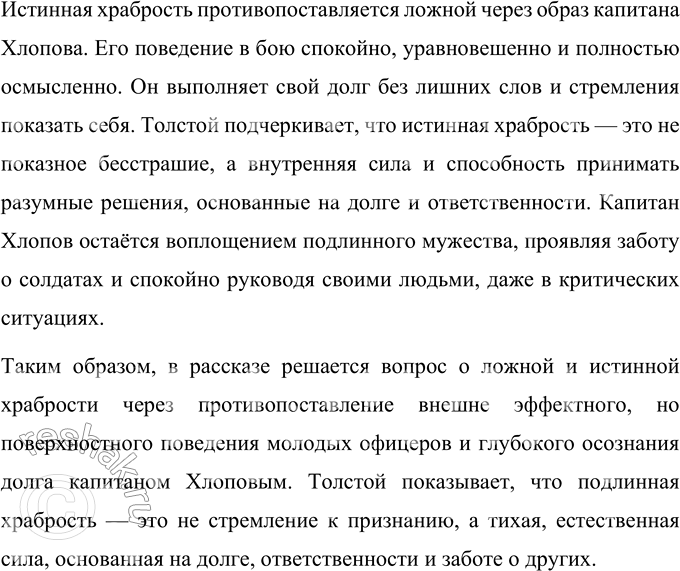 Истинная храбрость противопоставляется ложной через образ капитана Хлопова. Его поведение в бою спокойно, уравновешенно и полностью осмысленно. Он выполняет свой долг без лишних слов и стремления показать себя. Толстой подчеркивает, что истинная храбрость — это не показное бесстрашие, а внутренняя сила и способность принимать разумные решения, основанные на долге и ответственности. Капитан Хлопов остаётся воплощением подлинного мужества, проявляя заботу о солдатах и спокойно руководя своими людьми, даже в критических ситуациях.

Таким образом, в рассказе решается вопрос о ложной и истинной храбрости через противопоставление внешне эффектного, но поверхностного поведения молодых офицеров и глубокого осознания долга капитаном Хлоповым. Толстой показывает, что подлинная храбрость — это не стремление к признанию, а тихая, естественная сила, основанная на долге, ответственности и заботе о других.

©reshak.ru